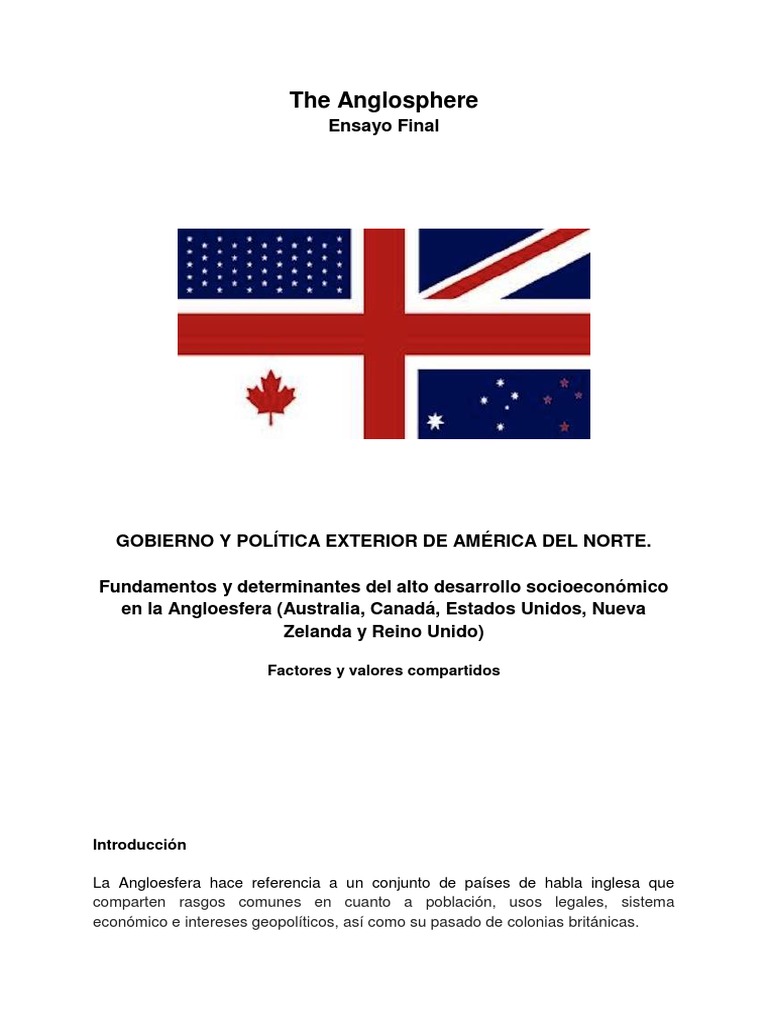 The Anglosphere
Ensayo Final

GOBIERNO Y POLÍTICA EXTERIOR DE AMÉRICA DEL NORTE.

Fundamentos y determinantes del alto desarrollo socioeconómico en la Angloesfera (Australia, Canadá, Estados Unidos, Nueva Zelanda y Reino Unido)

Factores y valores compartidos

Introducción

La Angloesfera hace referencia a un conjunto de países de habla inglesa que comparten rasgos comunes en cuanto a población, usos legales, sistema económico e intereses geopolíticos, así como su pasado de colonias británicas.